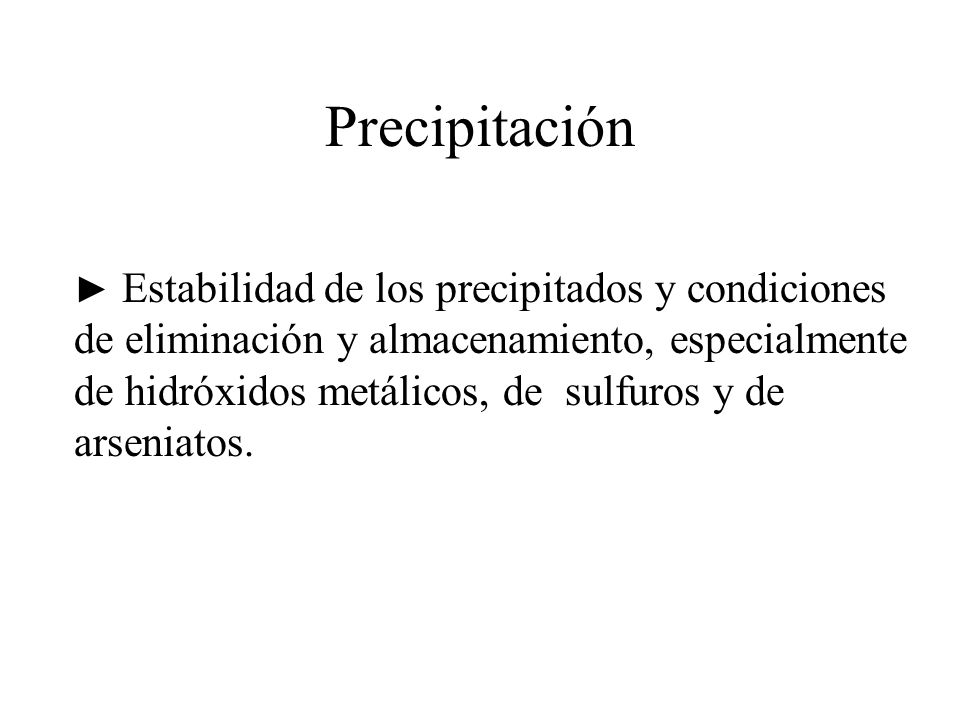 Precipitación

► Estabilidad de los precipitados y condiciones de eliminación y almacenamiento, especialmente de hidróxidos metálicos, de sulfuros y de arseniatos.